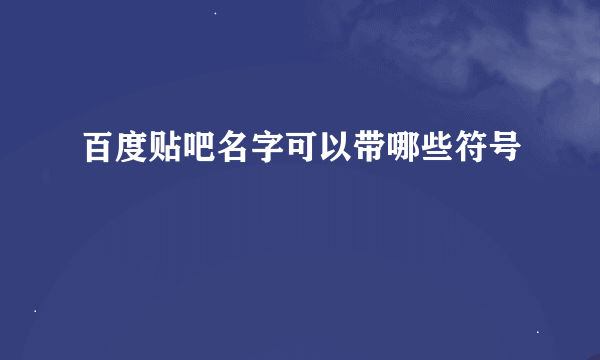 百度贴吧名字可以带哪些符号